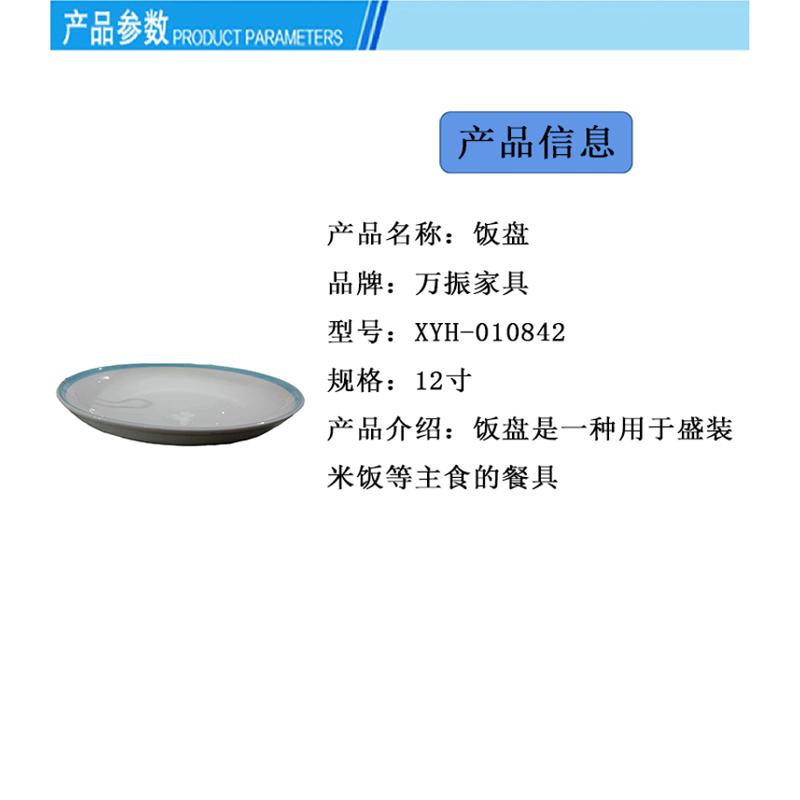 产品参数 PRODUCT PARAMETERS

产品信息

产品名称：饭盘

品牌：万振家具

型号：XYH-010842

规格：12寸

产品介绍：饭盘是一种用于盛装米饭等主食的餐具